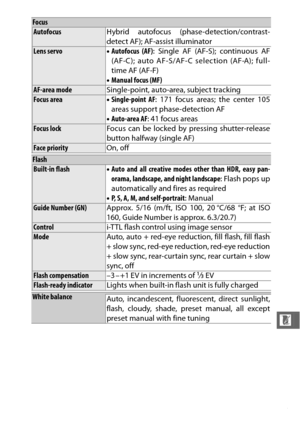 | Focus | |
|---|---|
| Autofocus | Hybrid autofocus (phase-detection/contrast-detect AF); AF-assist illuminator |
| Lens servo | • Autofocus (AF): Single AF (AF-S); continuous AF (AF-C); auto AF-S/AF-C selection (AF-A); full-time AF (AF-F) • Manual focus (MF) |
| AF-area mode | Single-point, auto-area, subject tracking |
| Focus area | • Single-point AF: 171 focus areas; the center 105 areas support phase-detection AF • Auto-area AF: 41 focus areas |
| Focus lock | Focus can be locked by pressing shutter-release button halfway (single AF) |
| Face priority | On, off |
| Flash | |
| Built-in flash | • Auto and all creative modes other than HDR, easy panorama, landscape, and night landscape: Flash pops up automatically and fires as required • P, S, A, M, and self-portrait: Manual |
| Guide Number (GN) | Approx. 5/16 (m/ft, ISO 100, 20 °C/68 °F; at ISO 160, Guide Number is approx. 6.3/20.7) |
| Control | i-TTL flash control using image sensor |
| Mode | Auto, auto + red-eye reduction, fill flash, fill flash + slow sync, red-eye reduction, red-eye reduction + slow sync, rear-curtain sync, rear curtain + slow sync, off |
| Flash compensation | –3 – +1 EV in increments of ⅓ EV |
| Flash-ready indicator | Lights when built-in flash unit is fully charged |
| White balance | Auto, incandescent, fluorescent, direct sunlight, flash, cloudy, shade, preset manual, all except preset manual with fine tuning |